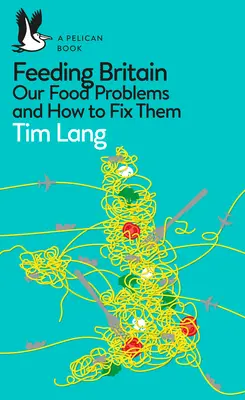 A PELICAN BOOK

Feeding Britain
Our Food Problems and How to Fix Them

Tim Lang